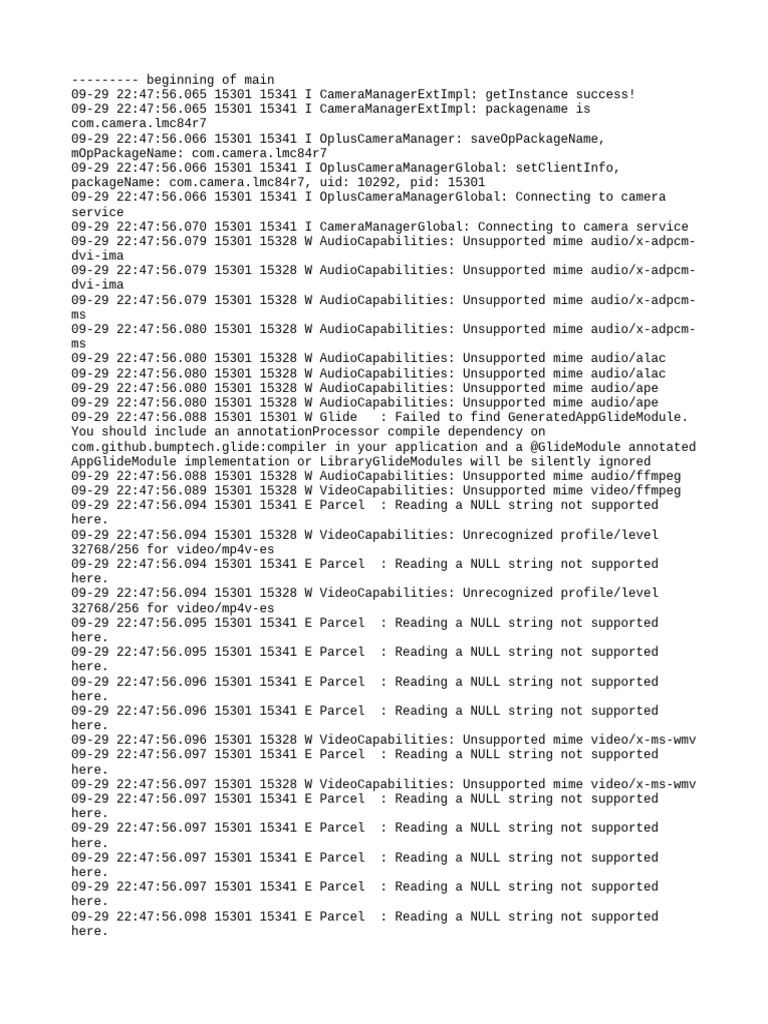 --------- beginning of main
09-29 22:47:56.065 15301 15341 I CameraManagerExtImpl: getInstance success!
09-29 22:47:56.065 15301 15341 I CameraManagerExtImpl: packagename is com.camera.lmc84r7
09-29 22:47:56.066 15301 15341 I OplusCameraManager: saveOpPackageName, mOpPackageName: com.camera.lmc84r7
09-29 22:47:56.066 15301 15341 I OplusCameraManagerGlobal: setClientInfo, packageName: com.camera.lmc84r7, uid: 10292, pid: 15301
09-29 22:47:56.066 15301 15341 I OplusCameraManagerGlobal: Connecting to camera service
09-29 22:47:56.070 15301 15341 I CameraManagerGlobal: Connecting to camera service
09-29 22:47:56.079 15301 15328 W AudioCapabilities: Unsupported mime audio/x-adpcm-dvi-ima
09-29 22:47:56.079 15301 15328 W AudioCapabilities: Unsupported mime audio/x-adpcm-dvi-ima
09-29 22:47:56.079 15301 15328 W AudioCapabilities: Unsupported mime audio/x-adpcm-ms
09-29 22:47:56.080 15301 15328 W AudioCapabilities: Unsupported mime audio/x-adpcm-ms
09-29 22:47:56.080 15301 15328 W AudioCapabilities: Unsupported mime audio/alac
09-29 22:47:56.080 15301 15328 W AudioCapabilities: Unsupported mime audio/alac
09-29 22:47:56.080 15301 15328 W AudioCapabilities: Unsupported mime audio/ape
09-29 22:47:56.080 15301 15328 W AudioCapabilities: Unsupported mime audio/ape
09-29 22:47:56.088 15301 15301 W Glide   : Failed to find GeneratedAppGlideModule. You should include an annotationProcessor compile dependency on com.github.bumptech.glide:compiler in your application and a @GlideModule annotated AppGlideModule implementation or LibraryGlideModules will be silently ignored
09-29 22:47:56.088 15301 15328 W AudioCapabilities: Unsupported mime audio/ffmpeg
09-29 22:47:56.089 15301 15328 W VideoCapabilities: Unsupported mime video/ffmpeg
09-29 22:47:56.094 15301 15341 E Parcel  : Reading a NULL string not supported here.
09-29 22:47:56.094 15301 15328 W VideoCapabilities: Unrecognized profile/level 32768/256 for video/mp4v-es
09-29 22:47:56.094 15301 15341 E Parcel  : Reading a NULL string not supported here.
09-29 22:47:56.094 15301 15328 W VideoCapabilities: Unrecognized profile/level 32768/256 for video/mp4v-es
09-29 22:47:56.095 15301 15341 E Parcel  : Reading a NULL string not supported here.
09-29 22:47:56.095 15301 15341 E Parcel  : Reading a NULL string not supported here.
09-29 22:47:56.096 15301 15341 E Parcel  : Reading a NULL string not supported here.
09-29 22:47:56.096 15301 15341 E Parcel  : Reading a NULL string not supported here.
09-29 22:47:56.096 15301 15328 W VideoCapabilities: Unsupported mime video/x-ms-wmv
09-29 22:47:56.097 15301 15341 E Parcel  : Reading a NULL string not supported here.
09-29 22:47:56.097 15301 15328 W VideoCapabilities: Unsupported mime video/x-ms-wmv
09-29 22:47:56.097 15301 15341 E Parcel  : Reading a NULL string not supported here.
09-29 22:47:56.097 15301 15341 E Parcel  : Reading a NULL string not supported here.
09-29 22:47:56.097 15301 15341 E Parcel  : Reading a NULL string not supported here.
09-29 22:47:56.097 15301 15341 E Parcel  : Reading a NULL string not supported here.
09-29 22:47:56.098 15301 15341 E Parcel  : Reading a NULL string not supported here.